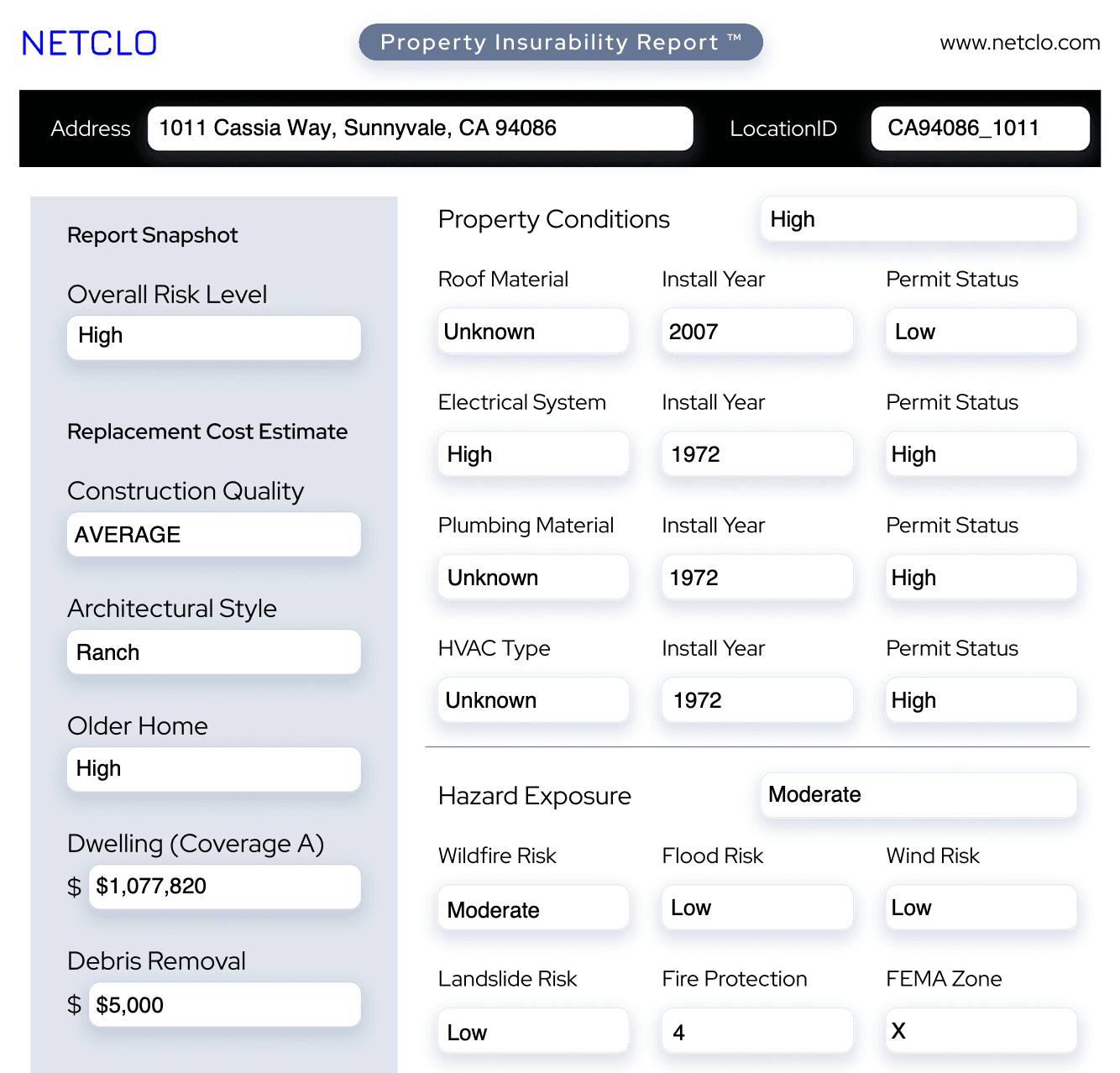 NETCLO

Property Insurability Report ™

www.netclo.com

Address
1011 Cassia Way, Sunnyvale, CA 94086
LocationID
CA94086_1011

Report Snapshot

Overall Risk Level
High

Replacement Cost Estimate

Construction Quality
AVERAGE

Architectural Style
Ranch

Older Home
High

Dwelling (Coverage A)
$ $1,077,820

Debris Removal
$ $5,000

Property Conditions
High

Roof Material
Unknown
Install Year
2007
Permit Status
Low

Electrical System
High
Install Year
1972
Permit Status
High

Plumbing Material
Unknown
Install Year
1972
Permit Status
High

HVAC Type
Unknown
Install Year
1972
Permit Status
High

Hazard Exposure
Moderate

Wildfire Risk
Moderate
Flood Risk
Low
Wind Risk
Low

Landslide Risk
Low
Fire Protection
4
FEMA Zone
X